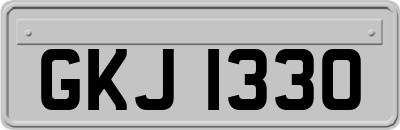 GKJ 1330